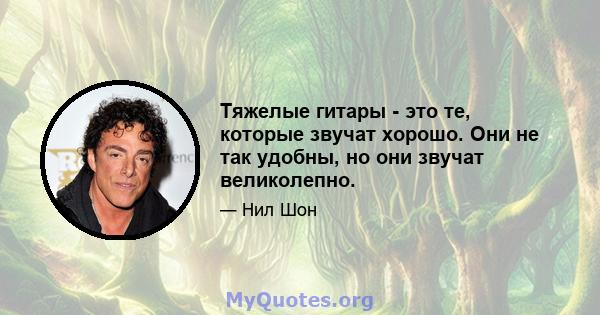 Тяжелые гитары - это те, которые звучат хорошо. Они не так удобны, но они звучат великолепно.

— Нил Шон

MyQuotes.org